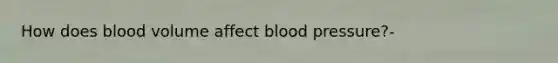 How does blood volume affect blood pressure?-